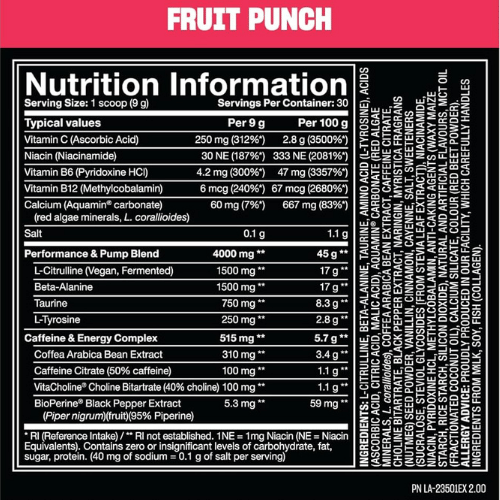 FRUIT PUNCH

Nutrition Information
Serving Size: 1 scoop (9 g)    Servings Per Container: 30

| Typical values | Per 9 g | Per 100 g |
|---|---|---|
| Vitamin C (Ascorbic Acid) | 250 mg (312%*) | 2.8 g (3500%*) |
| Niacin (Niacinamide) | 30 NE (187%*) | 333 NE (2081%*) |
| Vitamin B6 (Pyridoxine HCl) | 4.2 mg (300%*) | 47 mg (3357%*) |
| Vitamin B12 (Methylcobalamin) | 6 mcg (240%*) | 67 mcg (2680%*) |
| Calcium (Aquamin® carbonate) (red algae minerals, L. corallioides) | 60 mg (7%*) | 667 mg (83%*) |
| Salt | 0.1 g | 1.1 g |
| Performance & Pump Blend | 4000 mg ** | 45 g ** |
| L-Citrulline (Vegan, Fermented) | 1500 mg ** | 17 g ** |
| Beta-Alanine | 1500 mg ** | 17 g ** |
| Taurine | 750 mg ** | 8.3 g ** |
| L-Tyrosine | 250 mg ** | 2.8 g ** |
| Caffeine & Energy Complex | 515 mg ** | 5.7 g ** |
| Coffea Arabica Bean Extract | 310 mg ** | 3.4 g ** |
| Caffeine Citrate (50% caffeine) | 100 mg ** | 1.1 g ** |
| VitaCholine® Choline Bitartrate (40% choline) | 100 mg ** | 1.1 g ** |
| BioPerine® Black Pepper Extract (Piper nigrum)(fruit)(95% Piperine) | 5.3 mg ** | 59 mg ** |

* RI (Reference Intake) / ** RI not established. 1NE = 1mg Niacin (NE = Niacin Equivalents). Contains zero or insignificant levels of carbohydrate, fat, sugar, protein. (40 mg of sodium = 0.1 g of salt per serving)

INGREDIENTS: L-CITRULLINE, BETA-ALANINE, TAURINE, AMINO ACID (L-TYROSINE), ACIDS (ASCORBIC ACID, CITRIC ACID, MALIC ACID), AQUAMIN® CARBONATE (RED ALGAE MINERALS, L. corallioides), COFFEA ARABICA BEAN EXTRACT, CAFFEINE CITRATE, CHOLINE BITARTRATE, BLACK PEPPER EXTRACT, NARINGIN, MYRISTICA FRAGRANS (NUTMEG) SEED POWDER, VANILLIN, CINNAMON, CAYENNE, SALT, SWEETENERS (SUCRALOSE, STEVIOL GLYCOSIDES [FROM STEVIA LEAF EXTRACT]), NIACINAMIDE, NIACIN, PYRIDOXINE HCL, METHYLCOBALAMIN, ANTI-CAKING AGENTS (WAXY MAIZE STARCH, RICE STARCH, SILICON DIOXIDE), NATURAL AND ARTIFICIAL FLAVOURS, MCT OIL (FRACTIONATED COCONUT OIL), CALCIUM SILICATE, COLOUR (RED BEET POWDER).
ALLERGY ADVICE: PROUDLY PRODUCED IN OUR FACILITY, WHICH CAREFULLY HANDLES INGREDIENTS FROM MILK, SOY, FISH (COLLAGEN).

PN LA-23501EX 2.00